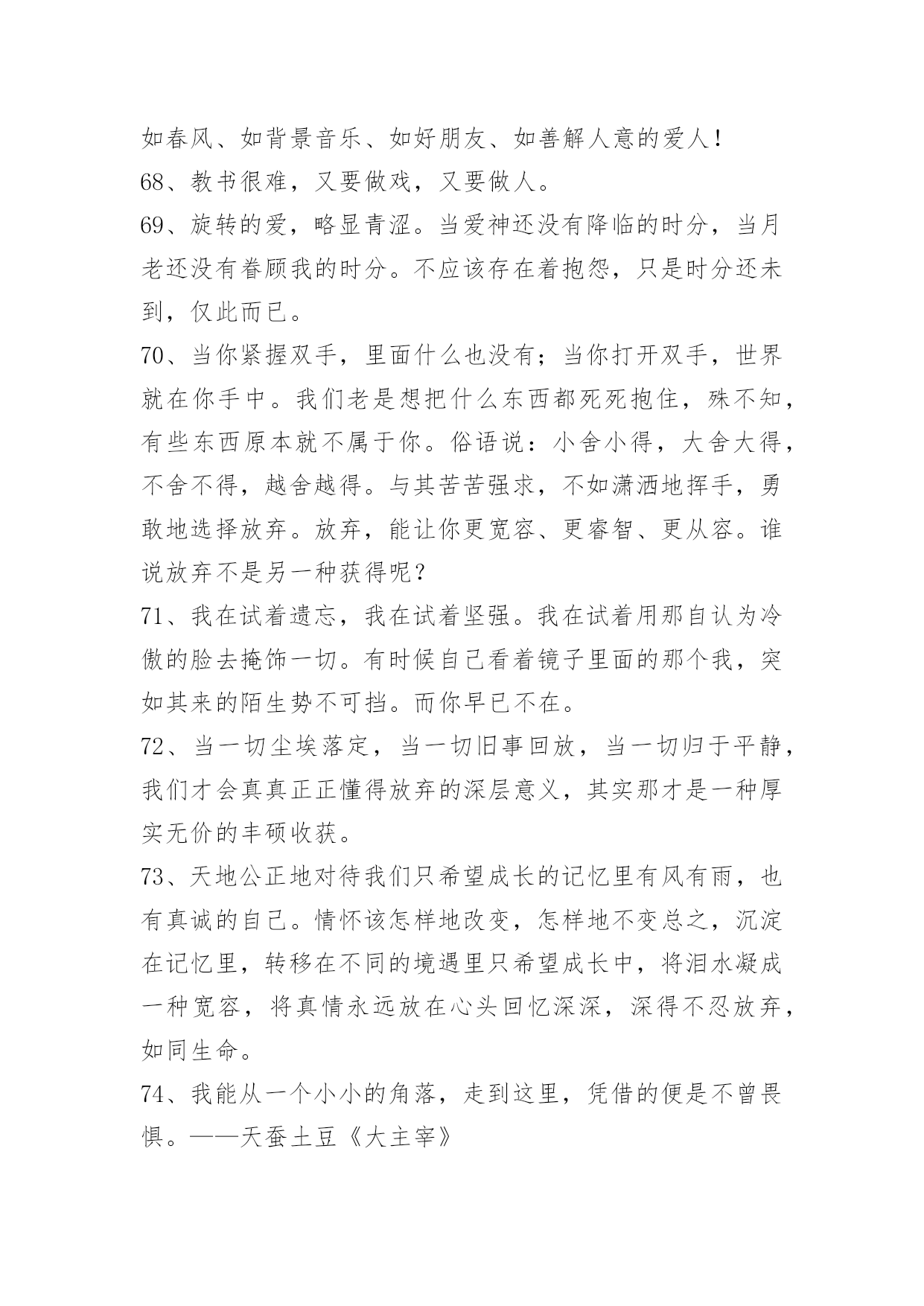 如春风、如背景音乐、如好朋友、如善解人意的爱人！

68、教书很难，又要做戏，又要做人。

69、旋转的爱，略显青涩。当爱神还没有降临的时分，当月老还没有眷顾我的时分。不应该存在着抱怨，只是时分还未到，仅此而已。

70、当你紧握双手，里面什么也没有；当你打开双手，世界就在你手中。我们老是想把什么东西都死死抱住，殊不知，有些东西原本就不属于你。俗语说：小舍小得，大舍大得，不舍不得，越舍越得。与其苦苦强求，不如潇洒地挥手，勇敢地选择放弃。放弃，能让你更宽容、更睿智、更从容。谁说放弃不是另一种获得呢？

71、我在试着遗忘，我在试着坚强。我在试着用那自认为冷傲的脸去掩饰一切。有时候自己看着镜子里面的那个我，突如其来的陌生势不可挡。而你早已不在。

72、当一切尘埃落定，当一切旧事回放，当一切归于平静，我们才会真真正正懂得放弃的深层意义，其实那才是一种厚实无价的丰硕收获。

73、天地公正地对待我们只希望成长的记忆里有风有雨，也有真诚的自己。情怀该怎样地改变，怎样地不变总之，沉淀在记忆里，转移在不同的境遇里只希望成长中，将泪水凝成一种宽容，将真情永远放在心头回忆深深，深得不忍放弃，如同生命。

74、我能从一个小小的角落，走到这里，凭借的便是不曾畏惧。——天蚕土豆《大主宰》